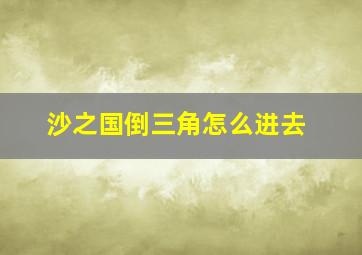 沙之国倒三角怎么进去